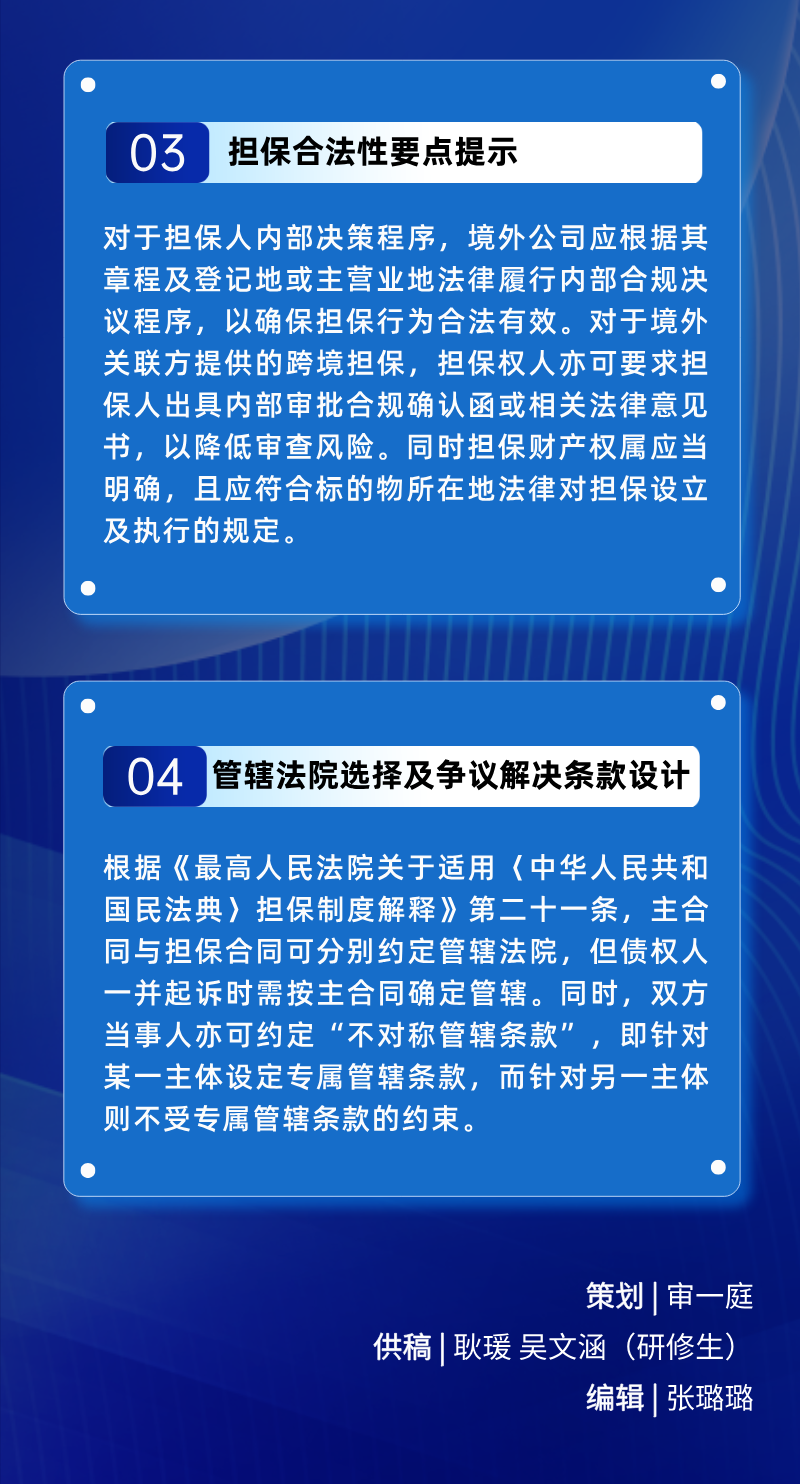 03 担保合法性要点提示

对于担保人内部决策程序，境外公司应根据其章程及登记地或主营业地法律履行内部合规决议程序，以确保担保行为合法有效。对于境外关联方提供的跨境担保，担保权人亦可要求担保人出具内部审批合规确认函或相关法律意见书，以降低审查风险。同时担保财产权属应当明确，且应符合标的物所在地法律对担保设立及执行的规定。

04 管辖法院选择及争议解决条款设计

根据《最高人民法院关于适用〈中华人民共和国民法典〉担保制度解释》第二十一条，主合同与担保合同可分别约定管辖法院，但债权人一并起诉时需按主合同确定管辖。同时，双方当事人亦可约定“不对称管辖条款”，即针对某一主体设定专属管辖条款，而针对另一主体则不受专属管辖条款的约束。

策划 | 审一庭
供稿 | 耿瑗 吴文涵（研修生）
编辑 | 张璐璐